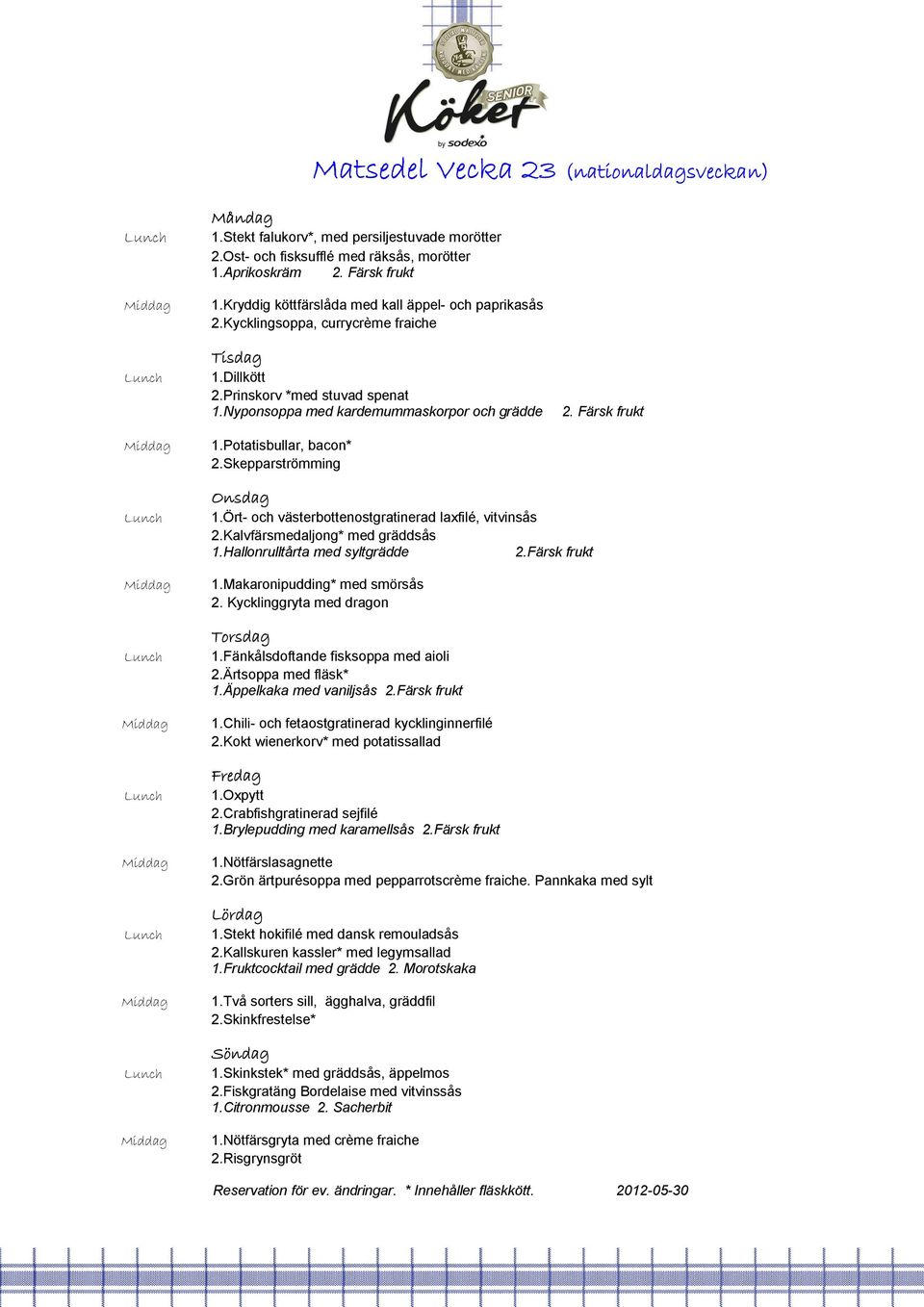 Köket SENIOR by sodexo

Matsedel Vecka 23 (nationaldagsveckan)

Måndag
Lunch
1.Stekt falukorv*, med persiljestuvade morötter
2.Ost- och fisksufflé med räksås, morötter
1.Aprikoskräm 2. Färsk frukt
Middag
1.Kryddig köttfärslåda med kall äppel- och paprikasås
2.Kycklingsoppa, currycrème fraiche

Tisdag
Lunch
1.Dillkött
2.Prinskorv *med stuvad spenat
1.Nyponsoppa med kardemummaskorpor och grädde 2. Färsk frukt
Middag
1.Potatisbullar, bacon*
2.Skepparströmming

Onsdag
Lunch
1.Ört- och västerbottenostgratinerad laxfilé, vitvinsås
2.Kalvfärsmedaljong* med gräddsås
1.Hallonrulltårta med syltgrädde 2.Färsk frukt
Middag
1.Makaronipudding* med smörsås
2. Kycklinggryta med dragon

Torsdag
Lunch
1.Fänkålsdoftande fisksoppa med aioli
2.Ärtsoppa med fläsk*
1.Äppelkaka med vaniljsås 2.Färsk frukt
Middag
1.Chili- och fetaostgratinerad kycklinginnerfilé
2.Kokt wienerkorv* med potatissallad

Fredag
Lunch
1.Oxpytt
2.Crabfishgratinerad sejfilé
1.Brylepudding med karamellsås 2.Färsk frukt
Middag
1.Nötfärslasagnette
2.Grön ärtpurésoppa med pepparrotscrème fraiche. Pannkaka med sylt

Lördag
Lunch
1.Stekt hokifilé med dansk remouladsås
2.Kallskuren kassler* med legymsallad
1.Fruktcocktail med grädde 2. Morotskaka
Middag
1.Två sorters sill, ägghalva, gräddfil
2.Skinkfrestelse*

Söndag
Lunch
1.Skinkstek* med gräddsås, äppelmos
2.Fiskgratäng Bordelaise med vitvinssås
1.Citronmousse 2. Sacherbit
Middag
1.Nötfärsgryta med crème fraiche
2.Risgrynsgröt

Reservation för ev. ändringar. * Innehåller fläskkött. 2012-05-30